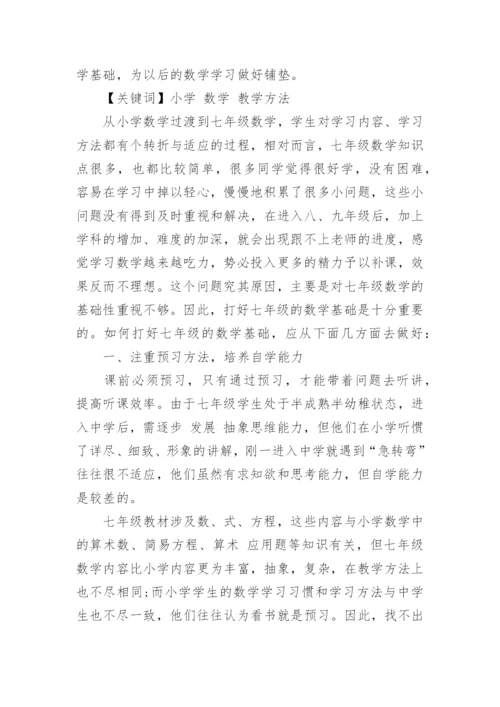 学基础，为以后的数学学习做好铺垫。

【关键词】小学 数学 教学方法

从小学数学过渡到七年级数学，学生对学习内容、学习方法都有个转折与适应的过程，相对而言，七年级数学知识点很多，也都比较简单，很多同学觉得很好学，没有困难，容易在学习中掉以轻心，慢慢地积累了很多小问题，这些小问题没有得到及时重视和解决，在进入八、九年级后，加上学科的增加、难度的加深，就会出现跟不上老师的进度，感觉学习数学越来越吃力，势必投入更多的精力予以补课，效果反而不理想。这个问题究其原因，主要是对七年级数学的基础性重视不够。因此，打好七年级的数学基础是十分重要的。如何打好七年级的数学基础，应从下面几方面去做好：

一、注重预习方法，培养自学能力

课前必须预习，只有通过预习，才能带着问题去听讲，提高听课效率。由于七年级学生处于半成熟半幼稚状态，进入中学后，需逐步 发展 抽象思维能力，但他们在小学听惯了详尽、细致、形象的讲解，刚一进入中学就遇到“急转弯”往往很不适应，他们虽然有求知欲和思考能力，但自学能力是较差的。

七年级教材涉及数、式、方程，这些内容与小学数学中的算术数、简易方程、算术 应用题等知识有关，但七年级数学内容比小学内容更为丰富，抽象，复杂，在教学方法上也不尽相同;而小学学生的数学学习习惯和学习方法与中学生也不尽一致，他们往往认为看书就是预习。因此，找不出